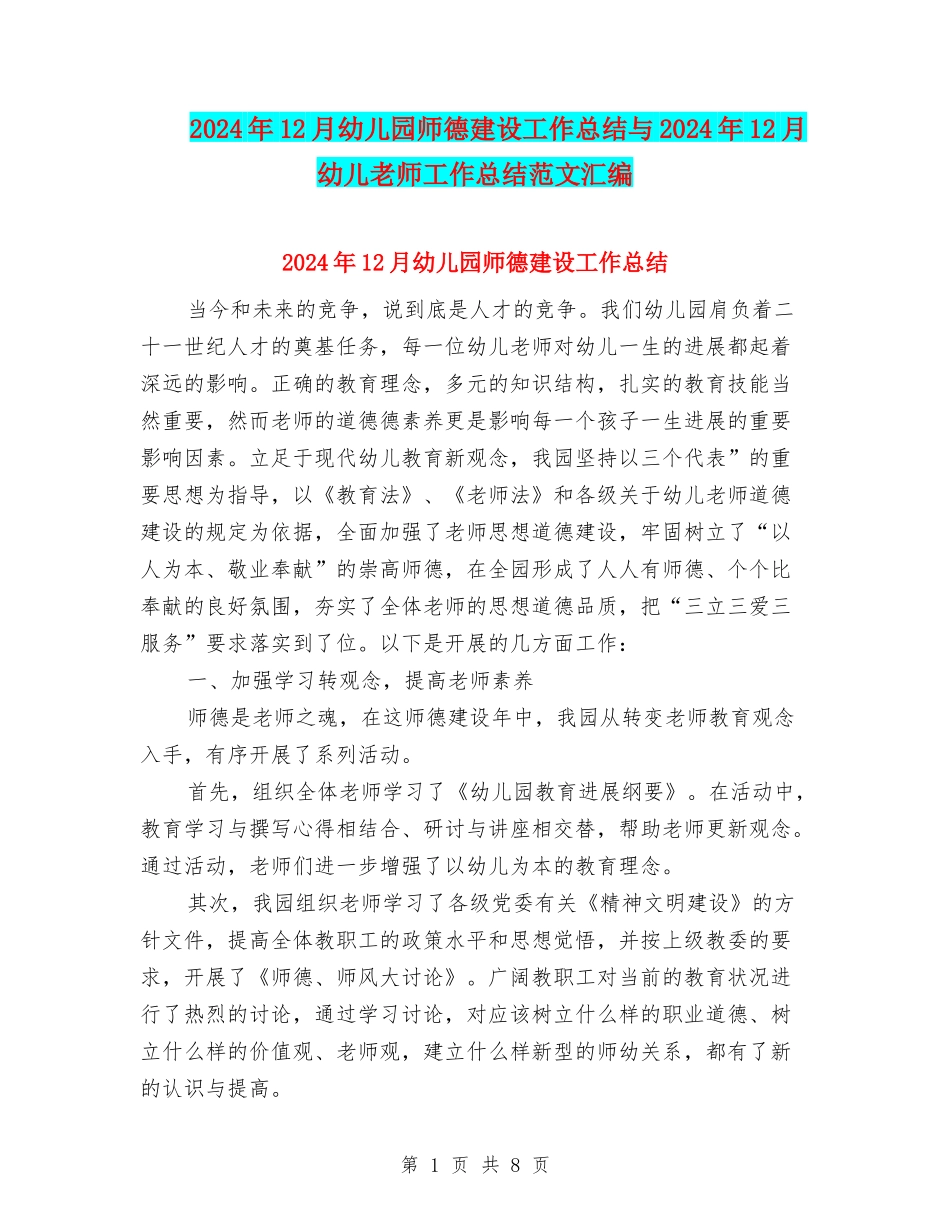 2024年12月幼儿园师德建设工作总结与2024年12月幼儿老师工作总结范文汇编

2024年12月幼儿园师德建设工作总结

当今和未来的竞争，说到底是人才的竞争。我们幼儿园肩负着二十一世纪人才的奠基任务，每一位幼儿老师对幼儿一生的进展都起着深远的影响。正确的教育理念，多元的知识结构，扎实的教育技能当然重要，然而老师的道德德素养更是影响每一个孩子一生进展的重要影响因素。立足于现代幼儿教育新观念，我园坚持以三个代表”的重要思想为指导，以《教育法》、《老师法》和各级关于幼儿老师道德建设的规定为依据，全面加强了老师思想道德建设，牢固树立了“以人为本、敬业奉献”的崇高师德，在全园形成了人人有师德、个个比奉献的良好氛围，夯实了全体老师的思想道德品质，把“三立三爱三服务”要求落实到了位。以下是开展的几方面工作：

一、加强学习转观念，提高老师素养

师德是老师之魂，在这师德建设年中，我园从转变老师教育观念入手，有序开展了系列活动。

首先，组织全体老师学习了《幼儿园教育进展纲要》。在活动中，教育学习与撰写心得相结合、研讨与讲座相交替，帮助老师更新观念。通过活动，老师们进一步增强了以幼儿为本的教育理念。

其次，我园组织老师学习了各级党委有关《精神文明建设》的方针文件，提高全体教职工的政策水平和思想觉悟，并按上级教委的要求，开展了《师德、师风大讨论》。广阔教职工对当前的教育状况进行了热烈的讨论，通过学习讨论，对应该树立什么样的职业道德、树立什么样的价值观、老师观，建立什么样新型的师幼关系，都有了新的认识与提高。

第 1 页 共 8 页